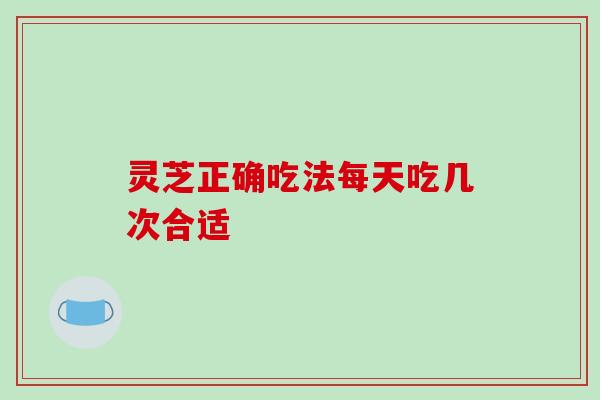 灵芝正确吃法每天吃几次合适